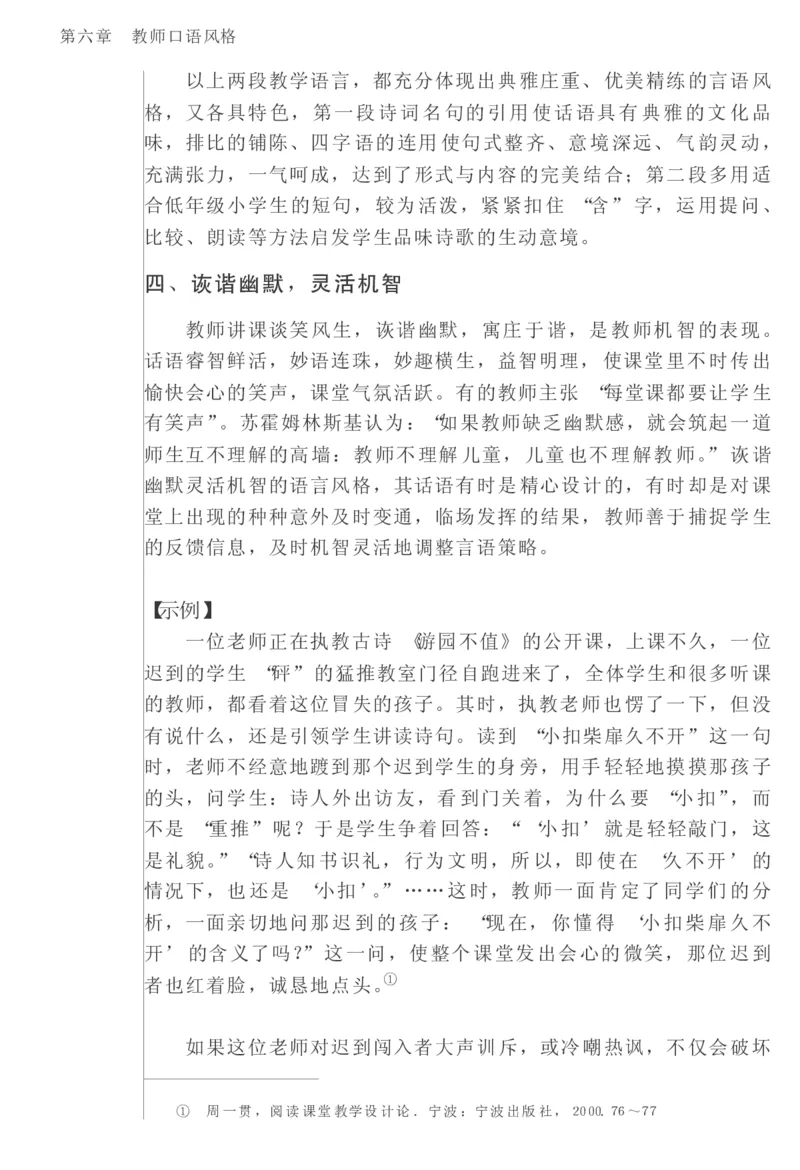 第六章　教师口语风格

以上两段教学语言，都充分体现出典雅庄重、优美精练的言语风格，又各具特色，第一段诗词名句的引用使话语具有典雅的文化品味，排比的铺陈、四字语的连用使句式整齐、意境深远、气韵灵动，充满张力，一气呵成，达到了形式与内容的完美结合；第二段多用适合低年级小学生的短句，较为活泼，紧紧扣住“含”字，运用提问、比较、朗读等方法启发学生品味诗歌的生动意境。

四、诙谐幽默，灵活机智

教师讲课谈笑风生，诙谐幽默，寓庄于谐，是教师机智的表现。话语睿智鲜活，妙语连珠，妙趣横生，益智明理，使课堂里不时传出愉快会心的笑声，课堂气氛活跃。有的教师主张“每堂课都要让学生有笑声”。苏霍姆林斯基认为：“如果教师缺乏幽默感，就会筑起一道师生互不理解的高墙：教师不理解儿童，儿童也不理解教师。”诙谐幽默灵活机智的语言风格，其话语有时是精心设计的，有时却是对课堂上出现的种种意外及时变通，临场发挥的结果，教师善于捕捉学生的反馈信息，及时机智灵活地调整言语策略。

【示例】

一位老师正在执教古诗《游园不值》的公开课，上课不久，一位迟到的学生“砰”的猛推教室门径自跑进来了，全体学生和很多听课的教师，都看着这位冒失的孩子。其时，执教老师也愣了一下，但没有说什么，还是引领学生讲读诗句。读到“小扣柴扉久不开”这一句时，老师不经意地踱到那个迟到学生的身旁，用手轻轻地摸摸那孩子的头，问学生：诗人外出访友，看到门关着，为什么要“小扣”，而不是“重推”呢？于是学生争着回答：“‘小扣’就是轻轻敲门，这是礼貌。”“诗人知书识礼，行为文明，所以，即使在‘久不开’的情况下，也还是‘小扣’。”……这时，教师一面肯定了同学们的分析，一面亲切地问那迟到的孩子：“现在，你懂得‘小扣柴扉久不开’的含义了吗？”这一问，使整个课堂发出会心的微笑，那位迟到者也红着脸，诚恳地点头。①

如果这位老师对迟到闯入者大声训斥，或冷嘲热讽，不仅会破坏

① 周一贯，阅读课堂教学设计论．宁波：宁波出版社，2000. 76～77